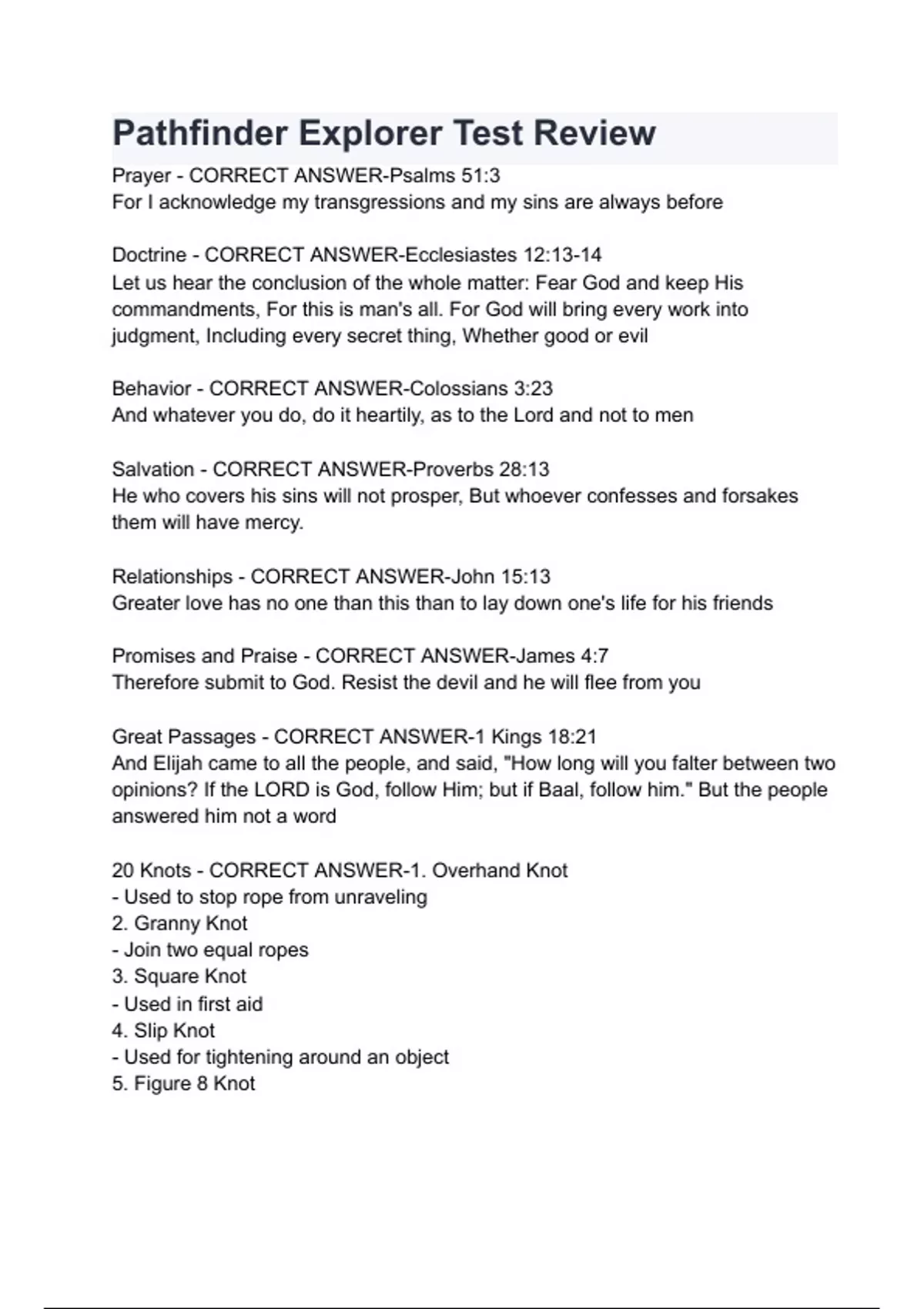 Pathfinder Explorer Test Review

Prayer - CORRECT ANSWER-Psalms 51:3
For I acknowledge my transgressions and my sins are always before

Doctrine - CORRECT ANSWER-Ecclesiastes 12:13-14
Let us hear the conclusion of the whole matter: Fear God and keep His commandments, For this is man's all. For God will bring every work into judgment, Including every secret thing, Whether good or evil

Behavior - CORRECT ANSWER-Colossians 3:23
And whatever you do, do it heartily, as to the Lord and not to men

Salvation - CORRECT ANSWER-Proverbs 28:13
He who covers his sins will not prosper, But whoever confesses and forsakes them will have mercy.

Relationships - CORRECT ANSWER-John 15:13
Greater love has no one than this than to lay down one's life for his friends

Promises and Praise - CORRECT ANSWER-James 4:7
Therefore submit to God. Resist the devil and he will flee from you

Great Passages - CORRECT ANSWER-1 Kings 18:21
And Elijah came to all the people, and said, "How long will you falter between two opinions? If the LORD is God, follow Him; but if Baal, follow him." But the people answered him not a word

20 Knots - CORRECT ANSWER-1. Overhand Knot
- Used to stop rope from unraveling
2. Granny Knot
- Join two equal ropes
3. Square Knot
- Used in first aid
4. Slip Knot
- Used for tightening around an object
5. Figure 8 Knot